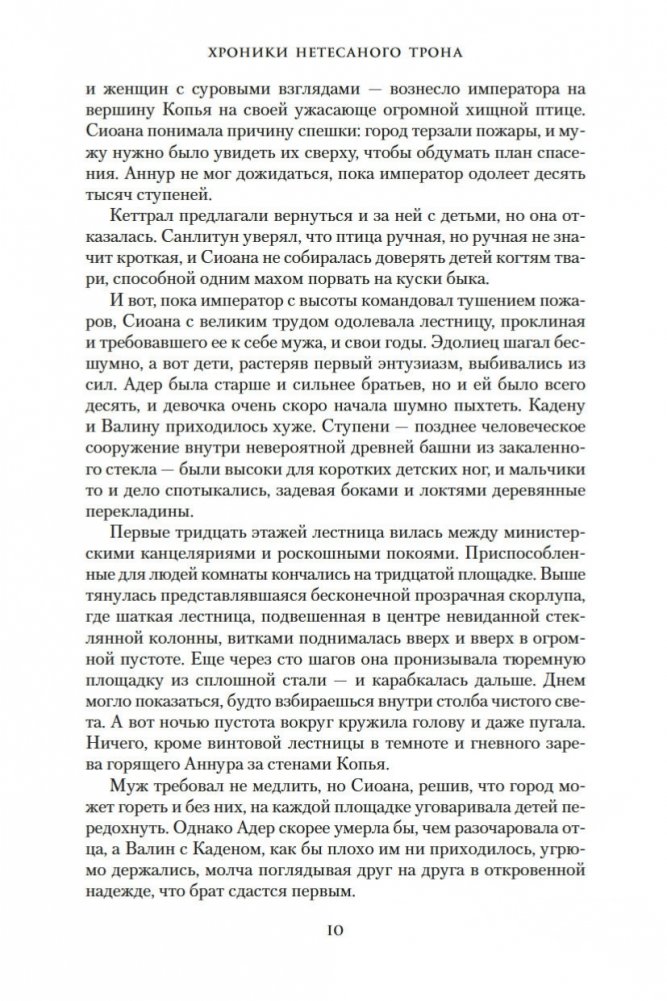 ХРОНИКИ НЕТЕСАНОГО ТРОНА

и женщин с суровыми взглядами — вознесло императора на вершину Копья на своей ужасающе огромной хищной птице. Сиоана понимала причину спешки: город терзали пожары, и мужу нужно было увидеть их сверху, чтобы обдумать план спасения. Аннур не мог дожидаться, пока император одолеет десять тысяч ступеней.

Кеттрал предлагали вернуться и за ней с детьми, но она отказалась. Санлитун уверял, что птица ручная, но ручная не значит кроткая, и Сиоана не собиралась доверять детей когтям твари, способной одним махом порвать на куски быка.

И вот, пока император с высоты командовал тушением пожаров, Сиоана с великим трудом одолевала лестницу, проклиная и требовавшего ее к себе мужа, и свои годы. Эдолиец шагал бесшумно, а вот дети, растеряв первый энтузиазм, выбивались из сил. Адер была старше и сильнее братьев, но и ей было всего десять, и девочка очень скоро начала шумно пыхтеть. Кадену и Валину приходилось хуже. Ступени — позднее человеческое сооружение внутри невероятной древней башни из закаленного стекла — были высоки для коротких детских ног, и мальчики то и дело спотыкались, задевая боками и локтями деревянные перекладины.

Первые тридцать этажей лестница вилась между министерскими канцеляриями и роскошными покоями. Приспособленные для людей комнаты кончались на тридцатой площадке. Выше тянулась представлявшаяся бесконечной прозрачная скорлупа, где шаткая лестница, подвешенная в центре невиданной стеклянной колонны, витками поднималась вверх и вверх в огромной пустоте. Еще через сто шагов она пронизывала тюремную площадку из сплошной стали — и карабкалась дальше. Днем могло показаться, будто взбираешься внутри столба чистого света. А вот ночью пустота вокруг кружила голову и даже пугала. Ничего, кроме винтовой лестницы в темноте и гневного зарева горящего Аннура за стенами Копья.

Муж требовал не медлить, но Сиоана, решив, что город может гореть и без них, на каждой площадке уговаривала детей передохнуть. Однако Адер скорее умерла бы, чем разочаровала отца, а Валин с Каденом, как бы плохо им ни приходилось, угрюмо держались, молча поглядывая друг на друга в откровенной надежде, что брат сдастся первым.

10